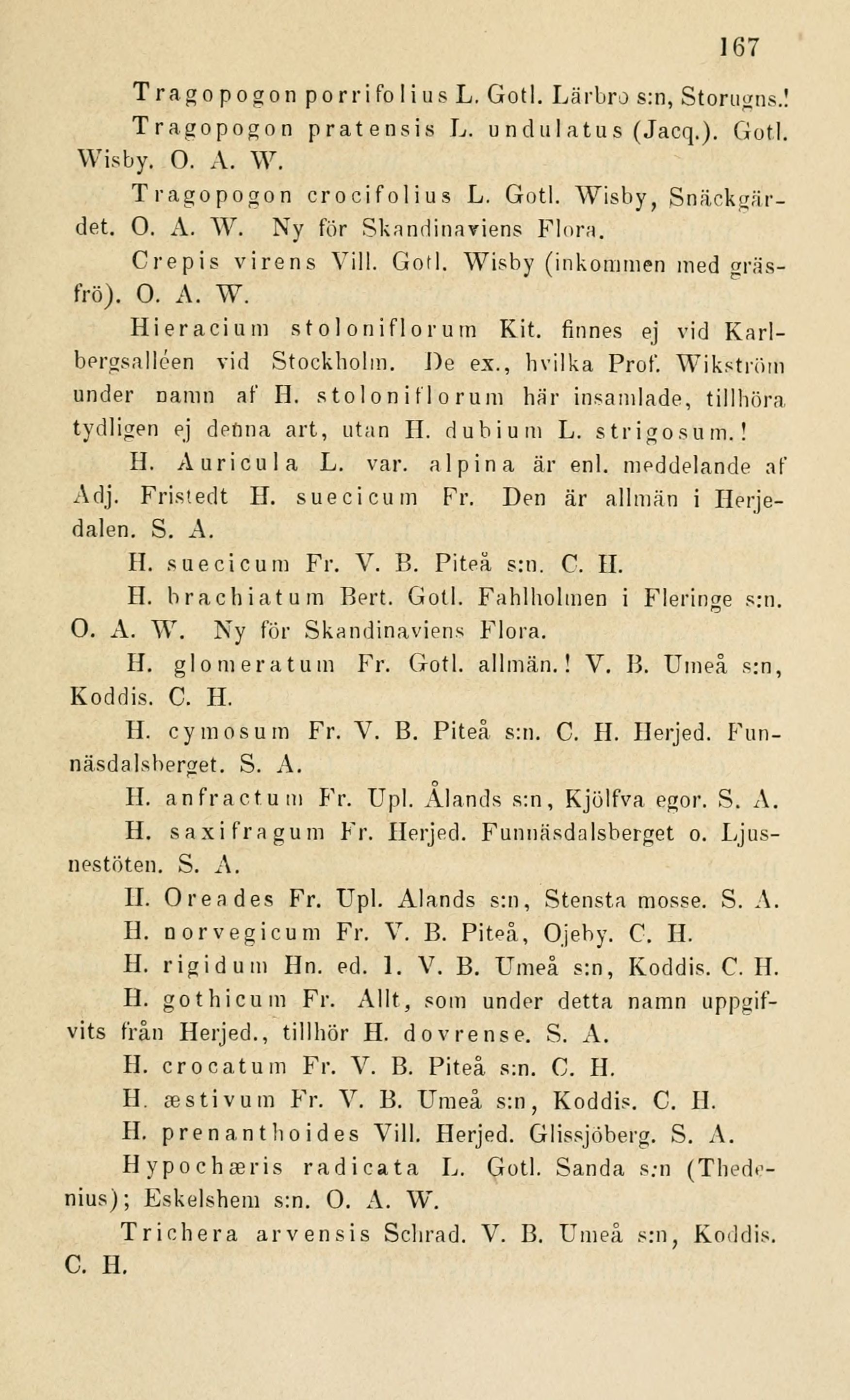 167

Tragopogon porrifolius L. Gotl. Lärbro s:n, Storugns.!

Tragopogon pratensis L. undulatus (Jacq.). Gotl. Wisby. O. A. W.

Tragopogon crocifolius L. Gotl. Wisby, Snäckgärdet. O. A. W. Ny för Skandinaviens Flora.

Crepis virens Vill. Gotl. Wisby (inkommen med gräsfrö). O. A. W.

Hieracium stoloniflorum Kit. finnes ej vid Karlbergsalléen vid Stockholm. De ex., hvilka Prof. Wikström under namn af H. stoloniflorum här insamlade, tillhöra tydligen ej denna art, utan H. dubium L. strigosum.!

H. Auricula L. var. alpina är enl. meddelande af Adj. Fristedt H. suecicum Fr. Den är allmän i Herjedalen. S. A.

H. suecicum Fr. V. B. Piteå s:n. C. H.

H. brachiatum Bert. Gotl. Fahlholmen i Fleringe s:n. O. A. W. Ny för Skandinaviens Flora.

H. glomeratum Fr. Gotl. allmän.! V. B. Umeå s:n, Koddis. C. H.

H. cymosum Fr. V. B. Piteå s:n. C. H. Herjed. Funnäsdalsberget. S. A.

H. anfractum Fr. Upl. Ålands s:n, Kjölfva egor. S. A.

H. saxifragum Fr. Herjed. Funnäsdalsberget o. Ljusnestöten. S. A.

H. Oreades Fr. Upl. Alands s:n, Stensta mosse. S. A.

H. norvegicum Fr. V. B. Piteå, Ojeby. C. H.

H. rigidum Hn. ed. 1. V. B. Umeå s:n, Koddis. C. H.

H. gothicum Fr. Allt, som under detta namn uppgifvits från Herjed., tillhör H. dovrense. S. A.

H. crocatum Fr. V. B. Piteå s:n. C. H.

H. æstivum Fr. V. B. Umeå s:n, Koddis. C. H.

H. prenanthoides Vill. Herjed. Glissjöberg. S. A.

Hypochæris radicata L. Gotl. Sanda s:n (Thedenius); Eskelshem s:n. O. A. W.

Trichera arvensis Schrad. V. B. Umeå s:n, Koddis. C. H.